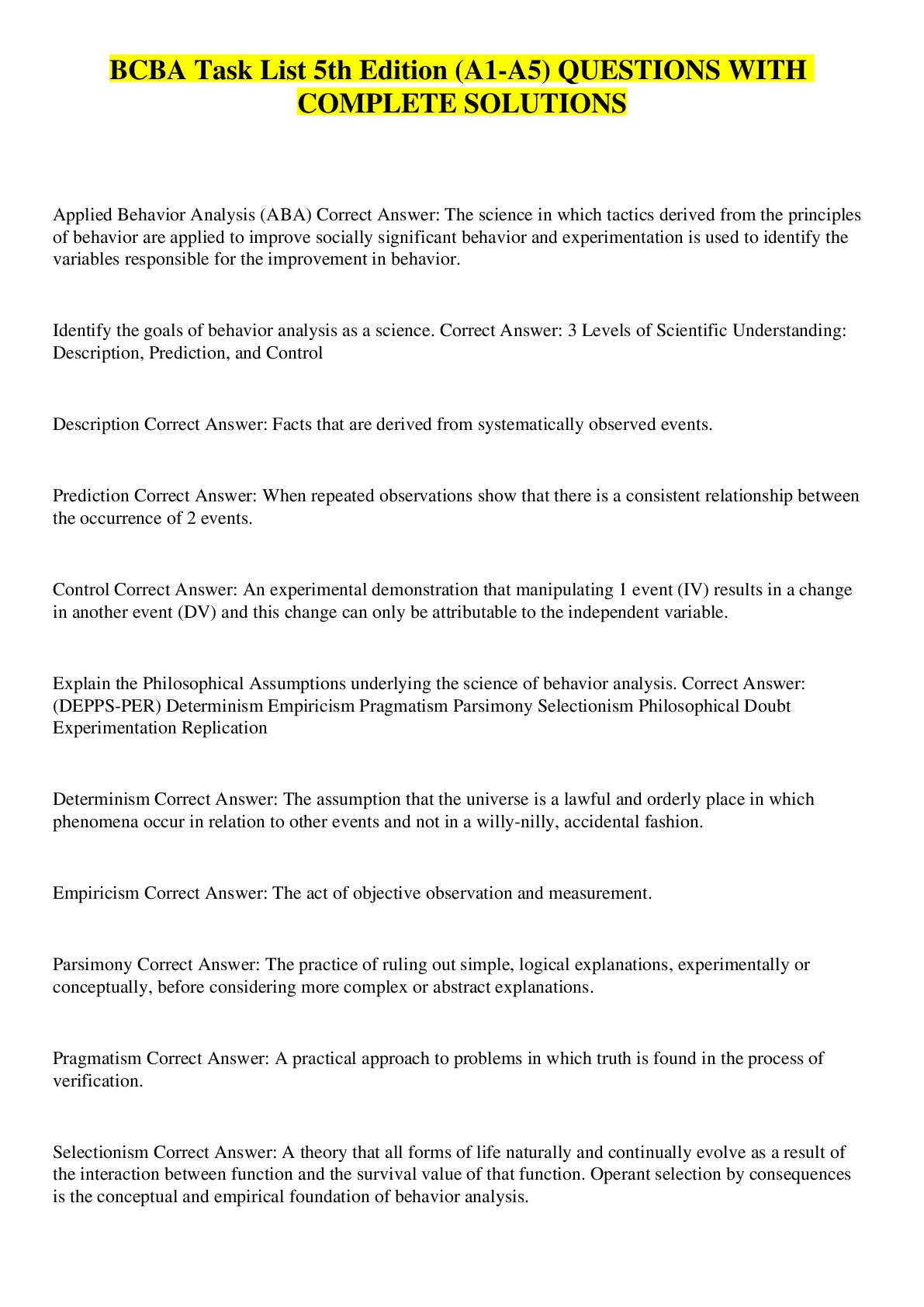 BCBA Task List 5th Edition (A1-A5) QUESTIONS WITH COMPLETE SOLUTIONS

Applied Behavior Analysis (ABA) Correct Answer: The science in which tactics derived from the principles of behavior are applied to improve socially significant behavior and experimentation is used to identify the variables responsible for the improvement in behavior.

Identify the goals of behavior analysis as a science. Correct Answer: 3 Levels of Scientific Understanding: Description, Prediction, and Control

Description Correct Answer: Facts that are derived from systematically observed events.

Prediction Correct Answer: When repeated observations show that there is a consistent relationship between the occurrence of 2 events.

Control Correct Answer: An experimental demonstration that manipulating 1 event (IV) results in a change in another event (DV) and this change can only be attributable to the independent variable.

Explain the Philosophical Assumptions underlying the science of behavior analysis. Correct Answer: (DEPPS-PER) Determinism Empiricism Pragmatism Parsimony Selectionism Philosophical Doubt Experimentation Replication

Determinism Correct Answer: The assumption that the universe is a lawful and orderly place in which phenomena occur in relation to other events and not in a willy-nilly, accidental fashion.

Empiricism Correct Answer: The act of objective observation and measurement.

Parsimony Correct Answer: The practice of ruling out simple, logical explanations, experimentally or conceptually, before considering more complex or abstract explanations.

Pragmatism Correct Answer: A practical approach to problems in which truth is found in the process of verification.

Selectionism Correct Answer: A theory that all forms of life naturally and continually evolve as a result of the interaction between function and the survival value of that function. Operant selection by consequences is the conceptual and empirical foundation of behavior analysis.